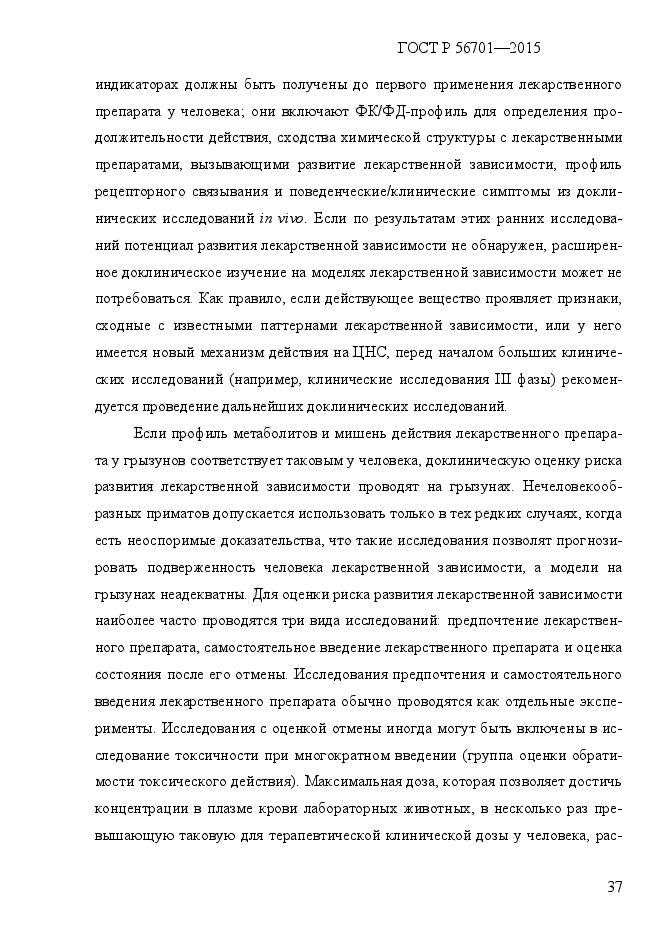 ГОСТ Р 56701—2015

индикаторах должны быть получены до первого применения лекарственного препарата у человека; они включают ФК/ФД-профиль для определения продолжительности действия, сходства химической структуры с лекарственными препаратами, вызывающими развитие лекарственной зависимости, профиль рецепторного связывания и поведенческие/клинические симптомы из доклинических исследований in vivo. Если по результатам этих ранних исследований потенциал развития лекарственной зависимости не обнаружен, расширенное доклиническое изучение на моделях лекарственной зависимости может не потребоваться. Как правило, если действующее вещество проявляет признаки, сходные с известными паттернами лекарственной зависимости, или у него имеется новый механизм действия на ЦНС, перед началом больших клинических исследований (например, клинические исследования III фазы) рекомендуется проведение дальнейших доклинических исследований.

Если профиль метаболитов и мишень действия лекарственного препарата у грызунов соответствует таковым у человека, доклиническую оценку риска развития лекарственной зависимости проводят на грызунах. Нечеловекообразных приматов допускается использовать только в тех редких случаях, когда есть неоспоримые доказательства, что такие исследования позволят прогнозировать подверженность человека лекарственной зависимости, а модели на грызунах неадекватны. Для оценки риска развития лекарственной зависимости наиболее часто проводятся три вида исследований: предпочтение лекарственного препарата, самостоятельное введение лекарственного препарата и оценка состояния после его отмены. Исследования предпочтения и самостоятельного введения лекарственного препарата обычно проводятся как отдельные эксперименты. Исследования с оценкой отмены иногда могут быть включены в исследование токсичности при многократном введении (группа оценки обратимости токсического действия). Максимальная доза, которая позволяет достичь концентрации в плазме крови лабораторных животных, в несколько раз превышающую таковую для терапевтической клинической дозы у человека, рас-

37